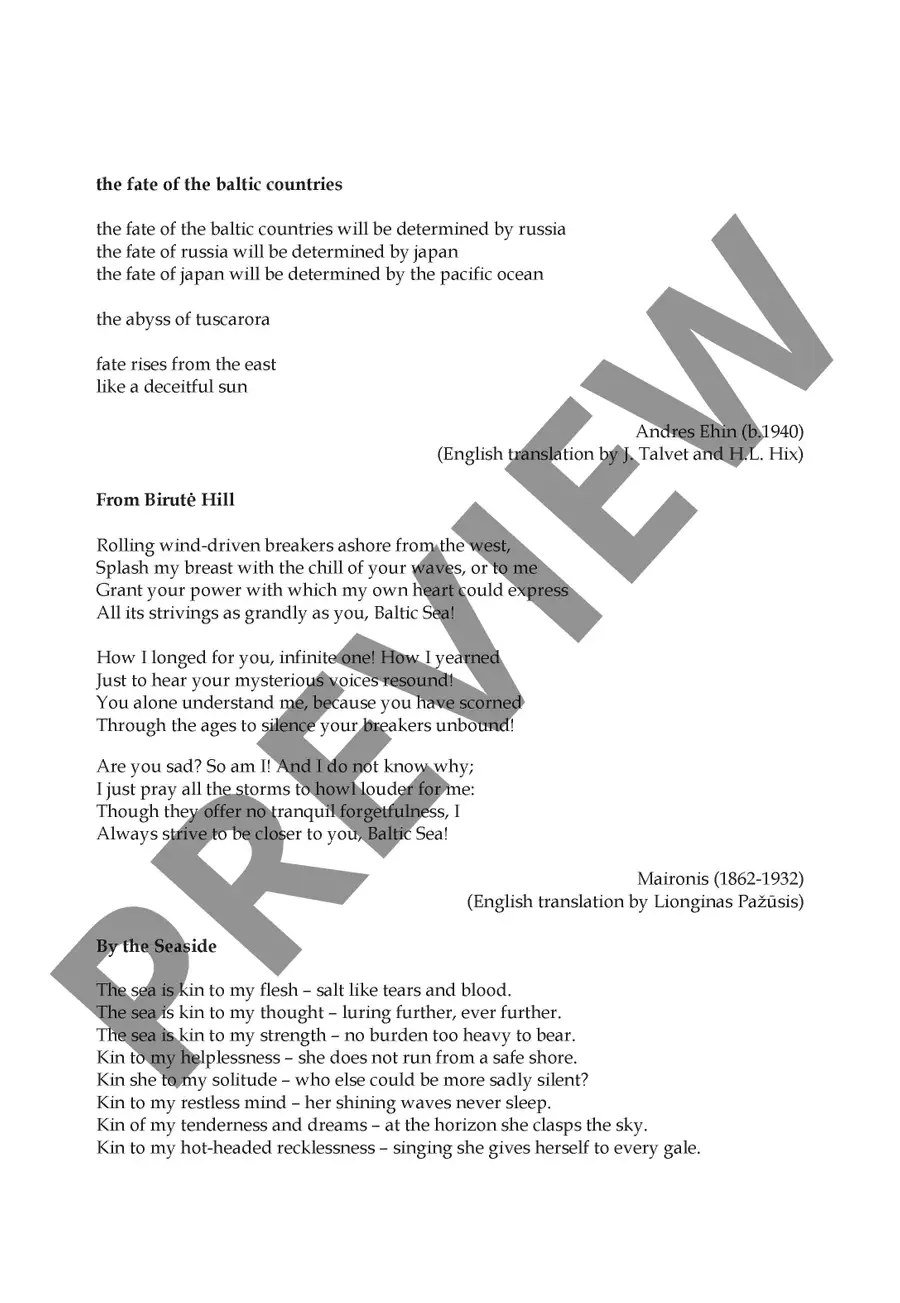 **the fate of the baltic countries**

the fate of the baltic countries will be determined by russia
the fate of russia will be determined by japan
the fate of japan will be determined by the pacific ocean

the abyss of tuscarora

fate rises from the east
like a deceitful sun

Andres Ehin (b.1940)
(English translation by J. Talvet and H.L. Hix)

**From Birutė Hill**

Rolling wind-driven breakers ashore from the west,
Splash my breast with the chill of your waves, or to me
Grant your power with which my own heart could express
All its strivings as grandly as you, Baltic Sea!

How I longed for you, infinite one! How I yearned
Just to hear your mysterious voices resound!
You alone understand me, because you have scorned
Through the ages to silence your breakers unbound!

Are you sad? So am I! And I do not know why;
I just pray all the storms to howl louder for me:
Though they offer no tranquil forgetfulness, I
Always strive to be closer to you, Baltic Sea!

Maironis (1862-1932)
(English translation by Lionginas Pažūsis)

**By the Seaside**

The sea is kin to my flesh – salt like tears and blood.
The sea is kin to my thought – luring further, ever further.
The sea is kin to my strength – no burden too heavy to bear.
Kin to my helplessness – she does not run from a safe shore.
Kin she to my solitude – who else could be more sadly silent?
Kin to my restless mind – her shining waves never sleep.
Kin of my tenderness and dreams – at the horizon she clasps the sky.
Kin to my hot-headed recklessness – singing she gives herself to every gale.

PREVIEW